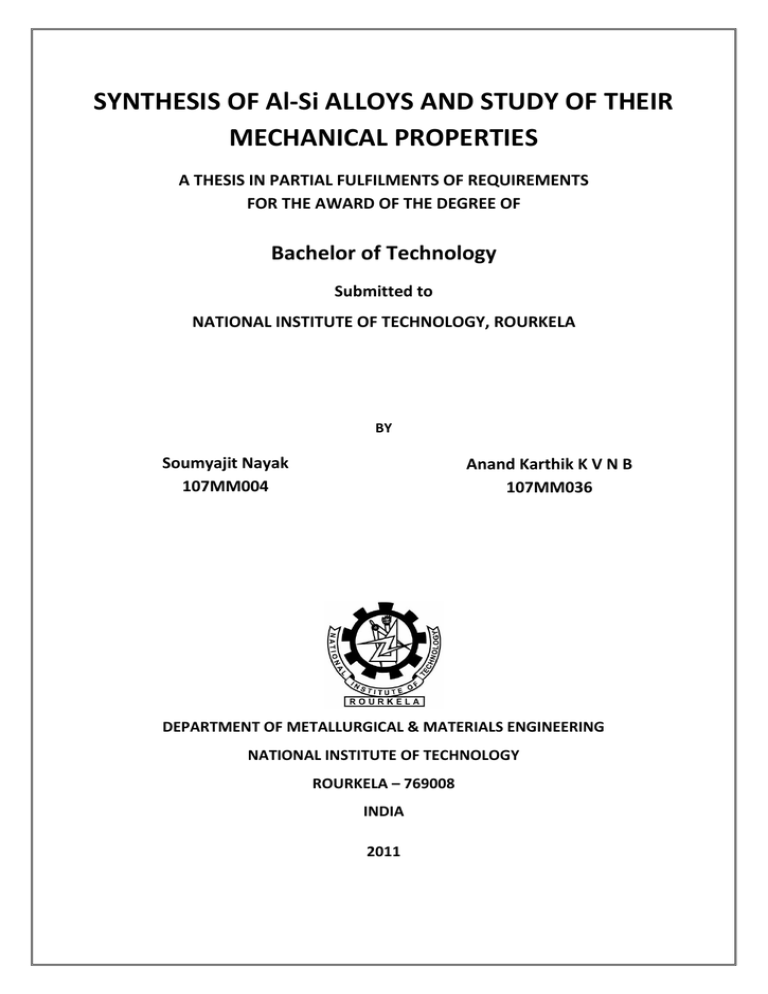 SYNTHESIS OF Al-Si ALLOYS AND STUDY OF THEIR MECHANICAL PROPERTIES

A THESIS IN PARTIAL FULFILMENTS OF REQUIREMENTS FOR THE AWARD OF THE DEGREE OF

Bachelor of Technology

Submitted to

NATIONAL INSTITUTE OF TECHNOLOGY, ROURKELA

BY

Soumyajit Nayak
107MM004

Anand Karthik K V N B
107MM036

NATIONAL INSTITUTE OF TECHNOLOGY
ROURKELA

DEPARTMENT OF METALLURGICAL & MATERIALS ENGINEERING

NATIONAL INSTITUTE OF TECHNOLOGY

ROURKELA – 769008

INDIA

2011